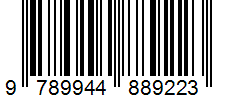 9 789944 889223